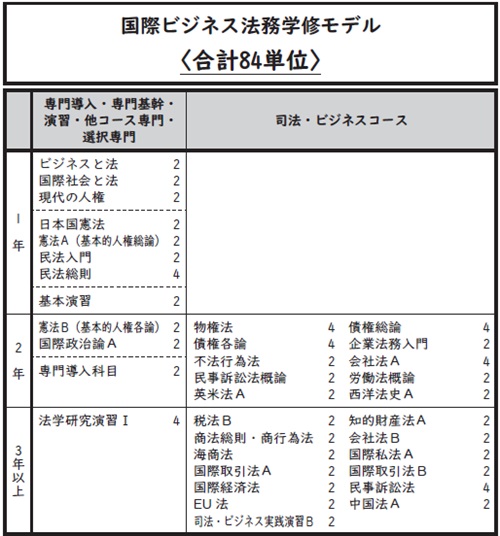 国際ビジネス法務学修モデル
〈合計84単位〉

| | 専門導入・専門基幹・演習・他コース専門・選択専門 | 司法・ビジネスコース |
|---|---|---|
| 1年 | ビジネスと法 2<br>国際社会と法 2<br>現代の人権 2<br>日本国憲法 2<br>憲法A（基本的人権総論） 2<br>民法入門 2<br>民法総則 4<br>基本演習 2 | |
| 2年 | 憲法B（基本的人権各論） 2<br>国際政治論A 2<br>専門導入科目 2 | 物権法 4<br>債権各論 4<br>不法行為法 2<br>民事訴訟法概論 2<br>英米法A 2<br>債権総論 4<br>企業法務入門 2<br>会社法A 4<br>労働法概論 2<br>西洋法史A 2 |
| 3年以上 | 法学研究演習Ⅰ 4 | 税法B 2<br>商法総則・商行為法 2<br>海商法 2<br>国際取引法A 2<br>国際経済法 2<br>EU法 2<br>司法・ビジネス実践演習B 2<br>知的財産法A 2<br>会社法B 2<br>国際私法A 2<br>国際取引法B 2<br>民事訴訟法 4<br>中国法A 2 |